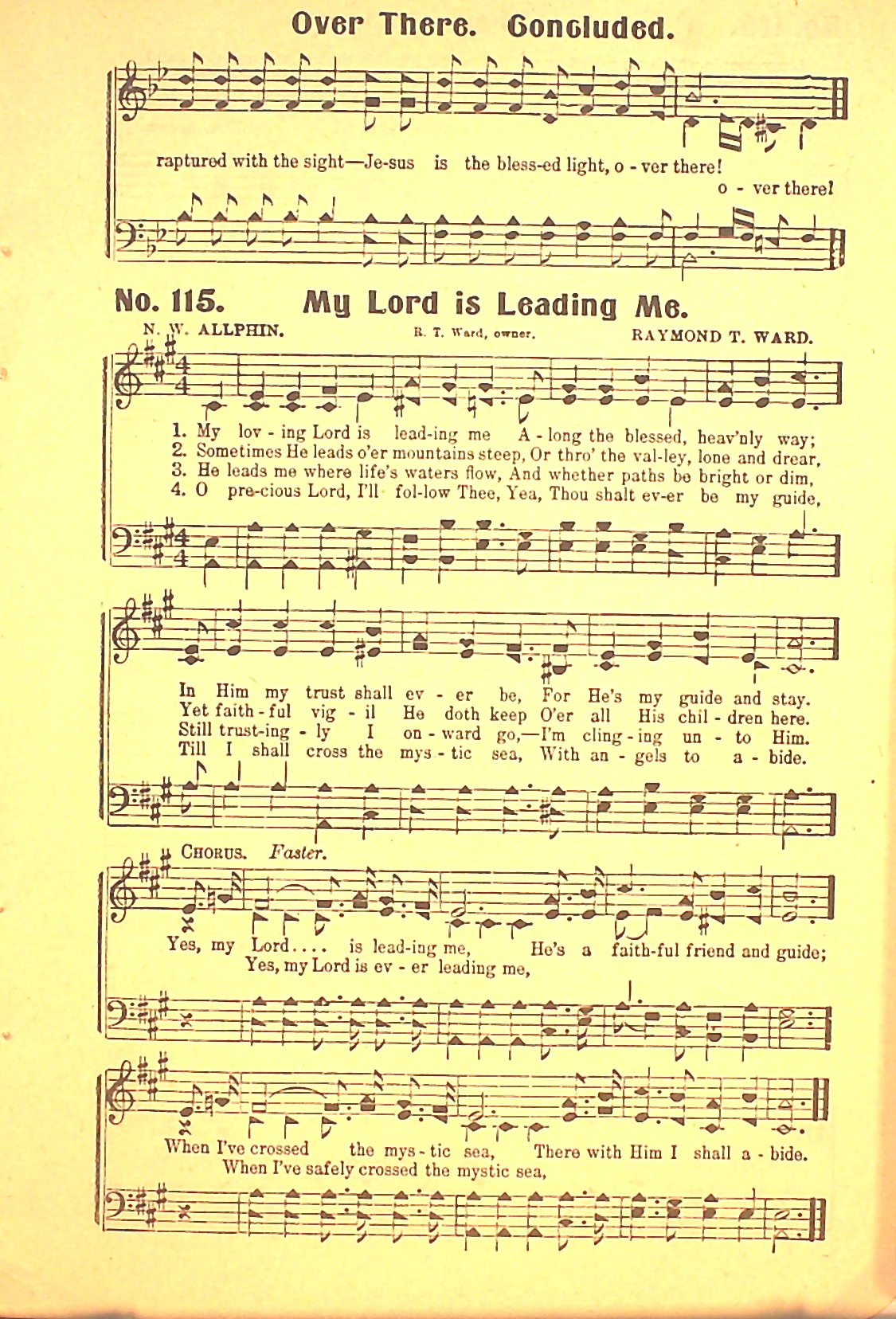 Over There. Concluded.

raptured with the sight—Je-sus is the bless-ed light, o - ver there!
o - ver there!

No. 115. My Lord is Leading Me.

N. W. ALLPHIN. R. T. Ward, owner. RAYMOND T. WARD.

1. My lov - ing Lord is lead-ing me A - long the blessed, heav'nly way;
2. Sometimes He leads o'er mountains steep, Or thro' the val-ley, lone and drear,
3. He leads me where life's waters flow, And whether paths be bright or dim,
4. O pre-cious Lord, I'll fol-low Thee, Yea, Thou shalt ev-er be my guide,

In Him my trust shall ev - er be, For He's my guide and stay.
Yet faith - ful vig - il He doth keep O'er all His chil - dren here.
Still trust-ing - ly I on - ward go,—I'm cling - ing un - to Him.
Till I shall cross the mys - tic sea, With an - gels to a - bide.

CHORUS. Faster.

Yes, my Lord.... is lead-ing me, He's a faith-ful friend and guide;
Yes, my Lord is ev - er leading me,

When I've crossed the mys - tic sea, There with Him I shall a - bide.
When I've safely crossed the mystic sea,